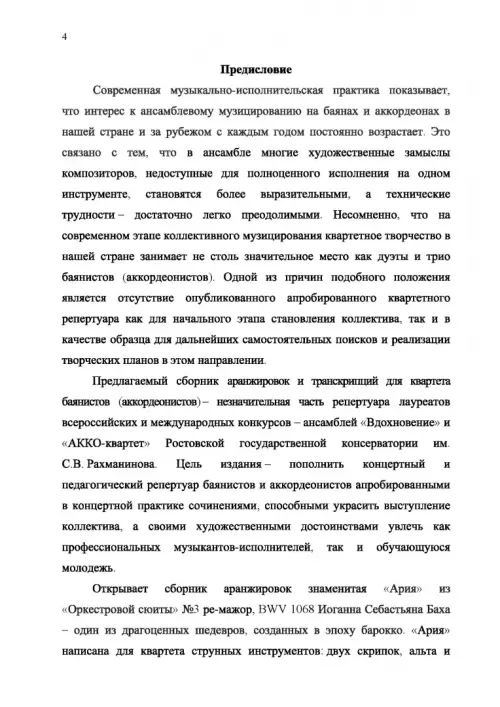 4

Предисловие

Современная музыкально-исполнительская практика показывает, что интерес к ансамблевому музицированию на баянах и аккордеонах в нашей стране и за рубежом с каждым годом постоянно возрастает. Это связано с тем, что в ансамбле многие художественные замыслы композиторов, недоступные для полноценного исполнения на одном инструменте, становятся более выразительными, а технические трудности – достаточно легко преодолимыми. Несомненно, что на современном этапе коллективного музицирования квартетное творчество в нашей стране занимает не столь значительное место как дуэты и трио баянистов (аккордеонистов). Одной из причин подобного положения является отсутствие опубликованного апробированного квартетного репертуара как для начального этапа становления коллектива, так и в качестве образца для дальнейших самостоятельных поисков и реализации творческих планов в этом направлении.

Предлагаемый сборник аранжировок и транскрипций для квартета баянистов (аккордеонистов) – незначительная часть репертуара лауреатов всероссийских и международных конкурсов – ансамблей «Вдохновение» и «АККО-квартет» Ростовской государственной консерватории им. С.В. Рахманинова. Цель издания – пополнить концертный и педагогический репертуар баянистов и аккордеонистов апробированными в концертной практике сочинениями, способными украсить выступление коллектива, а своими художественными достоинствами увлечь как профессиональных музыкантов-исполнителей, так и обучающуюся молодежь.

Открывает сборник аранжировок знаменитая «Ария» из «Оркестровой сюиты» №3 ре-мажор, BWV 1068 Иоганна Себастьяна Баха – один из драгоценных шедевров, созданных в эпоху барокко. «Ария» написана для квартета струнных инструментов: двух скрипок, альта и